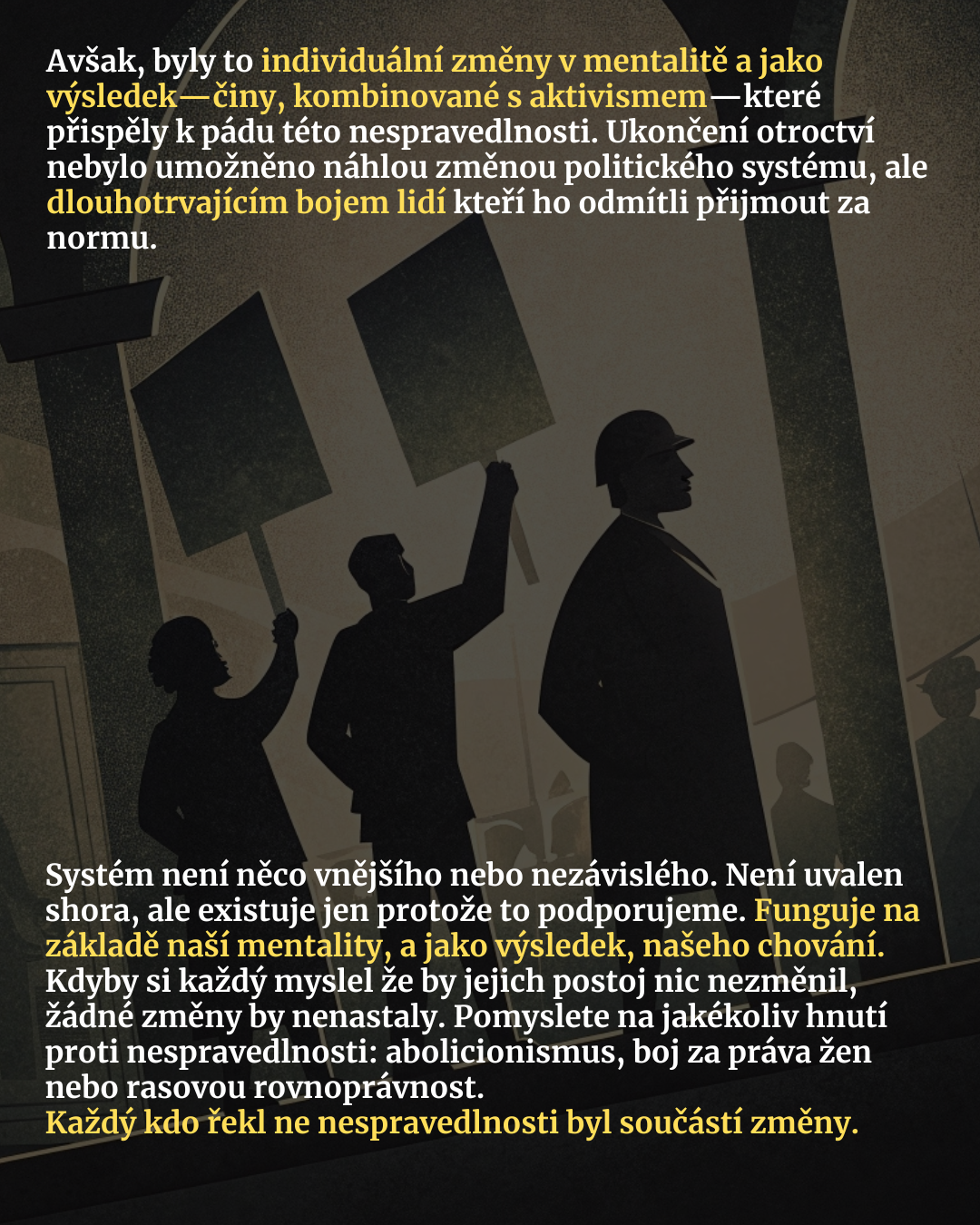 Avšak, byly to individuální změny v mentalitě a jako výsledek—činy, kombinované s aktivismem—které přispěly k pádu této nespravedlnosti. Ukončení otroctví nebylo umožněno náhlou změnou politického systému, ale dlouhotrvajícím bojem lidí kteří ho odmítli přijmout za normu.

Systém není něco vnějšího nebo nezávislého. Není uvalen shora, ale existuje jen protože to podporujeme. Funguje na základě naší mentality, a jako výsledek, našeho chování. Kdyby si každý myslel že by jejich postoj nic nezměnil, žádné změny by nenastaly. Pomyslete na jakékoliv hnutí proti nespravedlnosti: abolicionismus, boj za práva žen nebo rasovou rovnoprávnost.
Každý kdo řekl ne nespravedlnosti byl součástí změny.